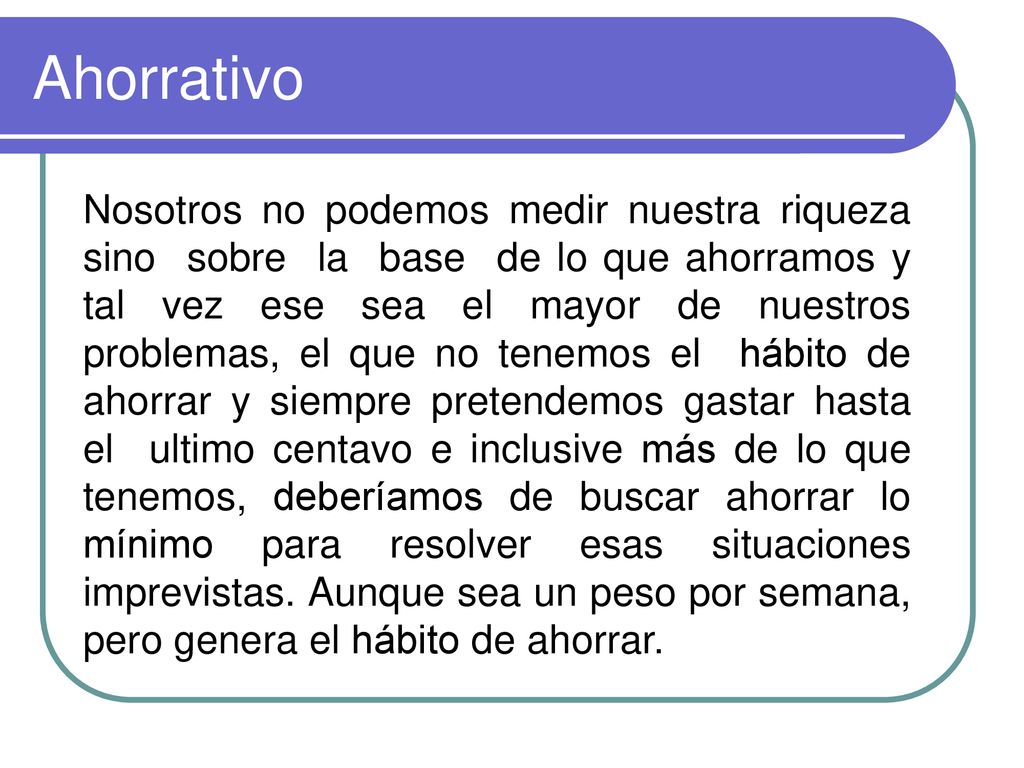 Ahorrativo

Nosotros no podemos medir nuestra riqueza sino sobre la base de lo que ahorramos y tal vez ese sea el mayor de nuestros problemas, el que no tenemos el hábito de ahorrar y siempre pretendemos gastar hasta el ultimo centavo e inclusive más de lo que tenemos, deberíamos de buscar ahorrar lo mínimo para resolver esas situaciones imprevistas. Aunque sea un peso por semana, pero genera el hábito de ahorrar.